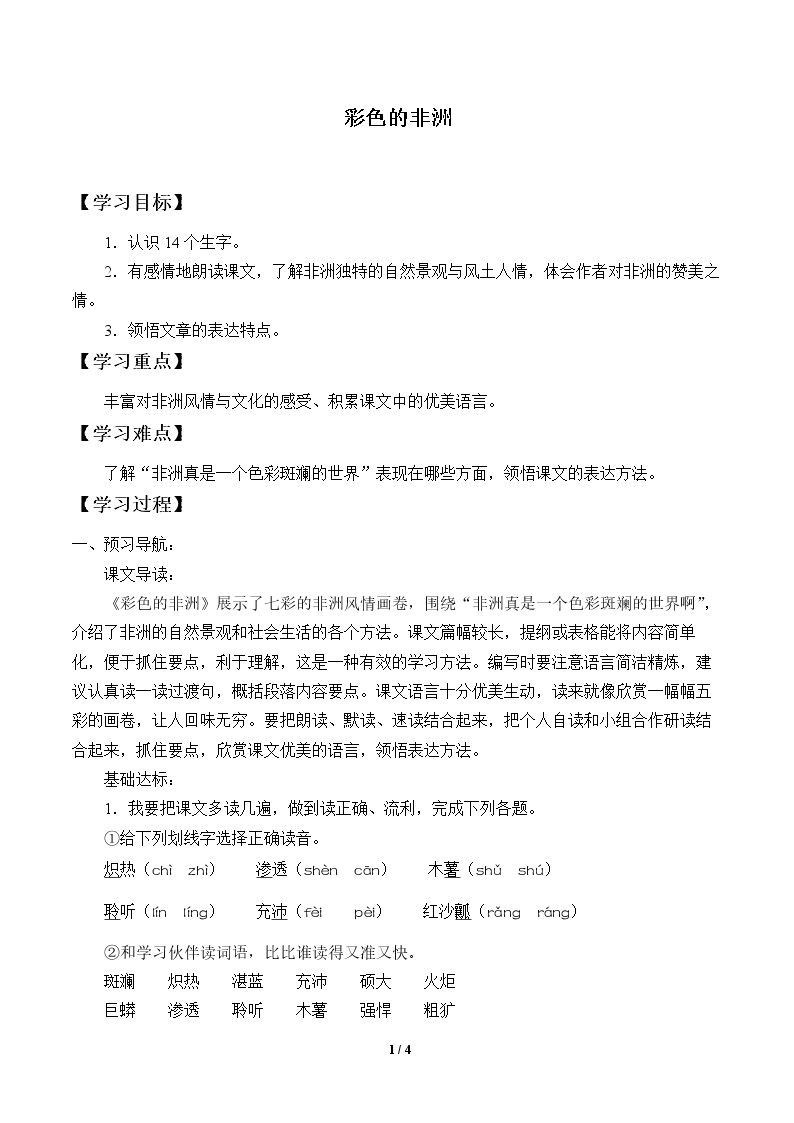 彩色的非洲

【学习目标】

1.认识14个生字。

2.有感情地朗读课文，了解非洲独特的自然景观与风土人情，体会作者对非洲的赞美之情。

3.领悟文章的表达特点。

【学习重点】

丰富对非洲风情与文化的感受、积累课文中的优美语言。

【学习难点】

了解“非洲真是一个色彩斑斓的世界”表现在哪些方面，领悟课文的表达方法。

【学习过程】

一、预习导航：

课文导读：

《彩色的非洲》展示了七彩的非洲风情画卷，围绕“非洲真是一个色彩斑斓的世界啊”，介绍了非洲的自然景观和社会生活的各个方法。课文篇幅较长，提纲或表格能将内容简单化，便于抓住要点，利于理解，这是一种有效的学习方法。编写时要注意语言简洁精炼，建议认真读一读过渡句，概括段落内容要点。课文语言十分优美生动，读来就像欣赏一幅幅五彩的画卷，让人回味无穷。要把朗读、默读、速读结合起来，把个人自读和小组合作研读结合起来，抓住要点，欣赏课文优美的语言，领悟表达方法。

基础达标：

1.我要把课文多读几遍，做到读正确、流利，完成下列各题。

①给下列划线字选择正确读音。

炽热（chì zhì） 渗透（shèn cān） 木薯（shǔ shú）

聆听（lín líng） 充沛（fèi pèi） 红沙瓤（rǎng ráng）

②和学习伙伴读词语，比比谁读得又准又快。

斑斓 炽热 湛蓝 充沛 硕大 火炬
巨蟒 渗透 聆听 木薯 强悍 粗犷

1 / 4